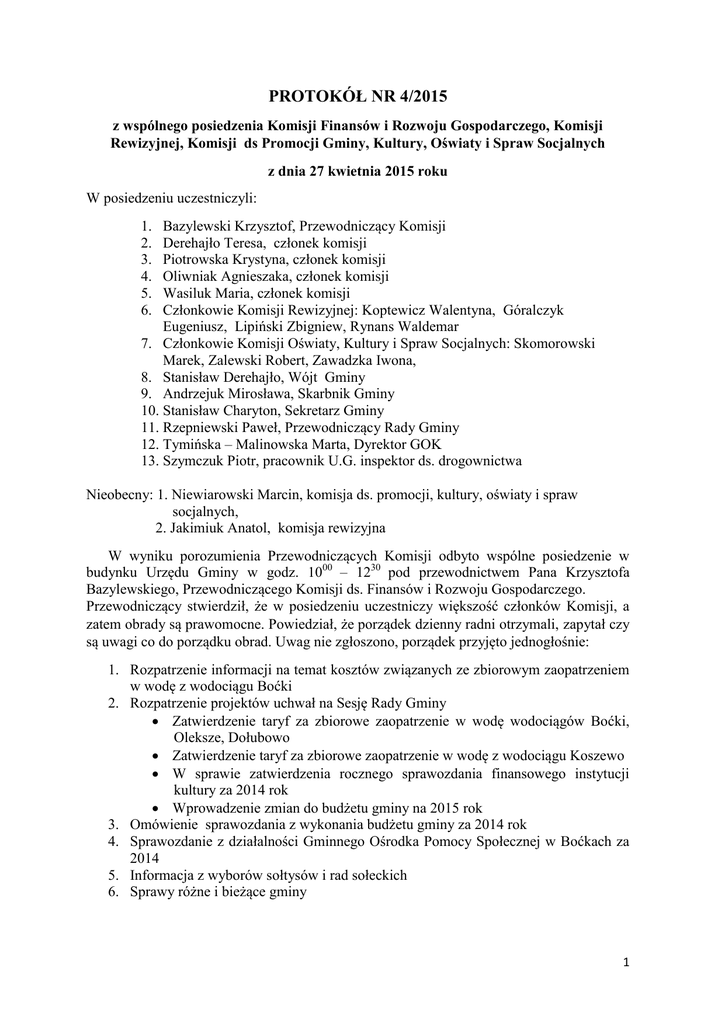 PROTOKÓŁ NR 4/2015

z wspólnego posiedzenia Komisji Finansów i Rozwoju Gospodarczego, Komisji Rewizyjnej, Komisji ds Promocji Gminy, Kultury, Oświaty i Spraw Socjalnych

z dnia 27 kwietnia 2015 roku

W posiedzeniu uczestniczyli:

1. Bazylewski Krzysztof, Przewodniczący Komisji
2. Derehajło Teresa, członek komisji
3. Piotrowska Krystyna, członek komisji
4. Oliwniak Agnieszaka, członek komisji
5. Wasiluk Maria, członek komisji
6. Członkowie Komisji Rewizyjnej: Koptewicz Walentyna, Góralczyk Eugeniusz, Lipiński Zbigniew, Rynans Waldemar
7. Członkowie Komisji Oświaty, Kultury i Spraw Socjalnych: Skomorowski Marek, Zalewski Robert, Zawadzka Iwona,
8. Stanisław Derehajło, Wójt Gminy
9. Andrzejuk Mirosława, Skarbnik Gminy
10. Stanisław Charyton, Sekretarz Gminy
11. Rzepniewski Paweł, Przewodniczący Rady Gminy
12. Tymińska – Malinowska Marta, Dyrektor GOK
13. Szymczuk Piotr, pracownik U.G. inspektor ds. drogownictwa

Nieobecny: 1. Niewiarowski Marcin, komisja ds. promocji, kultury, oświaty i spraw socjalnych,
2. Jakimiuk Anatol, komisja rewizyjna

W wyniku porozumienia Przewodniczących Komisji odbyto wspólne posiedzenie w budynku Urzędu Gminy w godz. $10^{00}$ – $12^{30}$ pod przewodnictwem Pana Krzysztofa Bazylewskiego, Przewodniczącego Komisji ds. Finansów i Rozwoju Gospodarczego. Przewodniczący stwierdził, że w posiedzeniu uczestniczy większość członków Komisji, a zatem obrady są prawomocne. Powiedział, że porządek dzienny radni otrzymali, zapytał czy są uwagi co do porządku obrad. Uwag nie zgłoszono, porządek przyjęto jednogłośnie:

1. Rozpatrzenie informacji na temat kosztów związanych ze zbiorowym zaopatrzeniem w wodę z wodociągu Boćki
2. Rozpatrzenie projektów uchwał na Sesję Rady Gminy
• Zatwierdzenie taryf za zbiorowe zaopatrzenie w wodę wodociągów Boćki, Oleksze, Dołubowo
• Zatwierdzenie taryf za zbiorowe zaopatrzenie w wodę z wodociągu Koszewo
• W sprawie zatwierdzenia rocznego sprawozdania finansowego instytucji kultury za 2014 rok
• Wprowadzenie zmian do budżetu gminy na 2015 rok
3. Omówienie sprawozdania z wykonania budżetu gminy za 2014 rok
4. Sprawozdanie z działalności Gminnego Ośrodka Pomocy Społecznej w Boćkach za 2014
5. Informacja z wyborów sołtysów i rad sołeckich
6. Sprawy różne i bieżące gminy

1